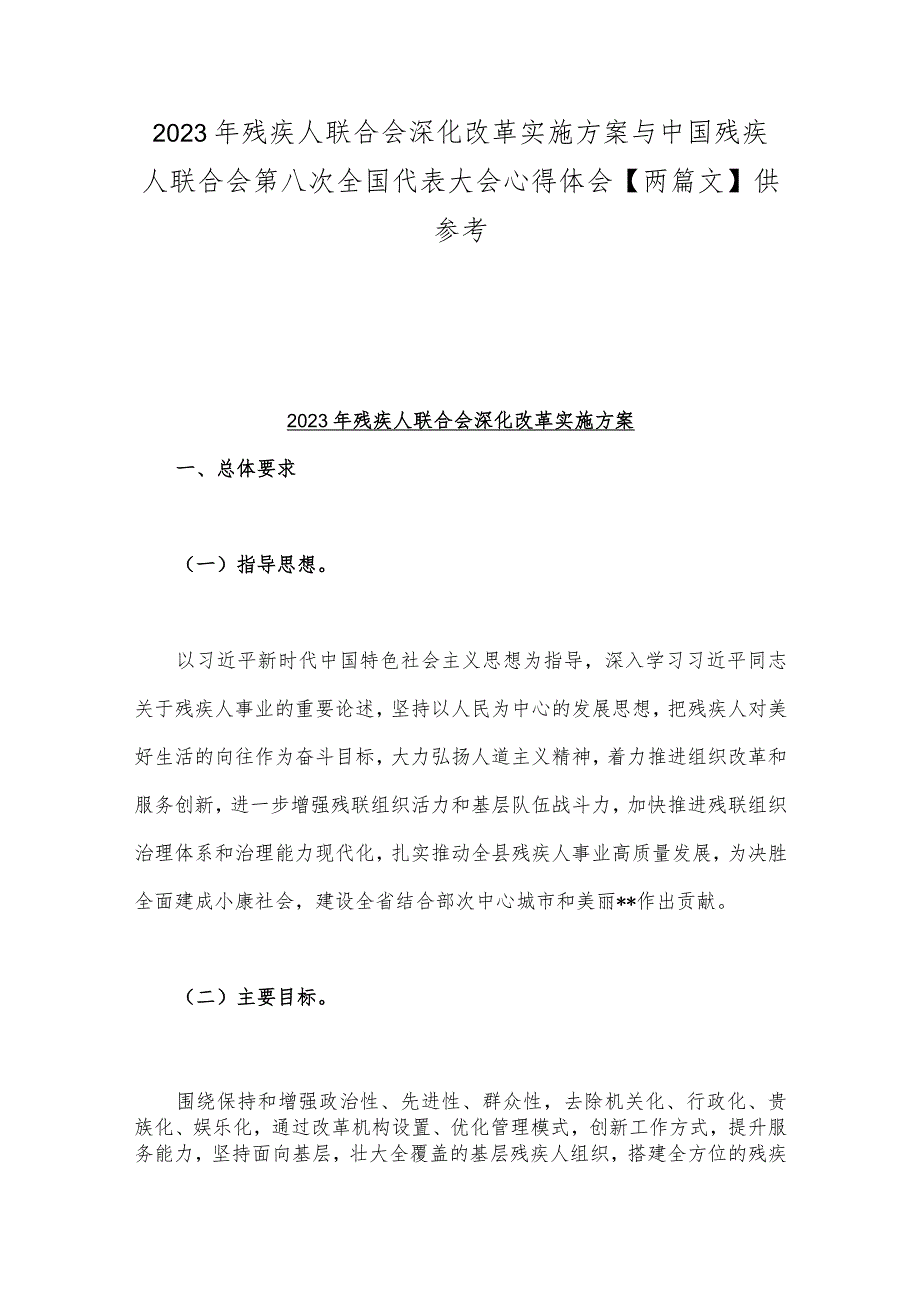 2023年残疾人联合会深化改革实施方案与中国残疾人联合会第八次全国代表大会心得体会【两篇文】供参考

2023年残疾人联合会深化改革实施方案

一、总体要求

（一）指导思想。

以习近平新时代中国特色社会主义思想为指导，深入学习习近平同志关于残疾人事业的重要论述，坚持以人民为中心的发展思想，把残疾人对美好生活的向往作为奋斗目标，大力弘扬人道主义精神，着力推进组织改革和服务创新，进一步增强残联组织活力和基层队伍战斗力，加快推进残联组织治理体系和治理能力现代化，扎实推动全县残疾人事业高质量发展，为决胜全面建成小康社会，建设全省结合部次中心城市和美丽**作出贡献。

（二）主要目标。

围绕保持和增强政治性、先进性、群众性，去除机关化、行政化、贵族化、娱乐化，通过改革机构设置、优化管理模式，创新工作方式，提升服务能力，坚持面向基层，壮大全覆盖的基层残疾人组织，搭建全方位的残疾